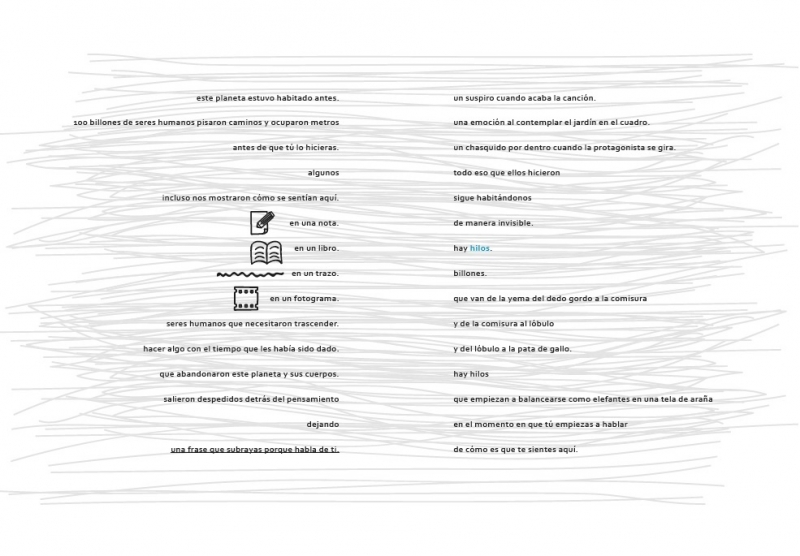 este planeta estuvo habitado antes.

100 billones de seres humanos pisaron caminos y ocuparon metros

antes de que tú lo hicieras.

algunos

incluso nos mostraron cómo se sentían aquí.

en una nota.

en un libro.

en un trazo.

en un fotograma.

seres humanos que necesitaron trascender.

hacer algo con el tiempo que les había sido dado.

que abandonaron este planeta y sus cuerpos.

salieron despedidos detrás del pensamiento

dejando

una frase que subrayas porque habla de ti.

un suspiro cuando acaba la canción.

una emoción al contemplar el jardín en el cuadro.

un chasquido por dentro cuando la protagonista se gira.

todo eso que ellos hicieron

sigue habitándonos

de manera invisible.

hay hilos.

billones.

que van de la yema del dedo gordo a la comisura

y de la comisura al lóbulo

y del lóbulo a la pata de gallo.

hay hilos

que empiezan a balancearse como elefantes en una tela de araña

en el momento en que tú empiezas a hablar

de cómo es que te sientes aquí.